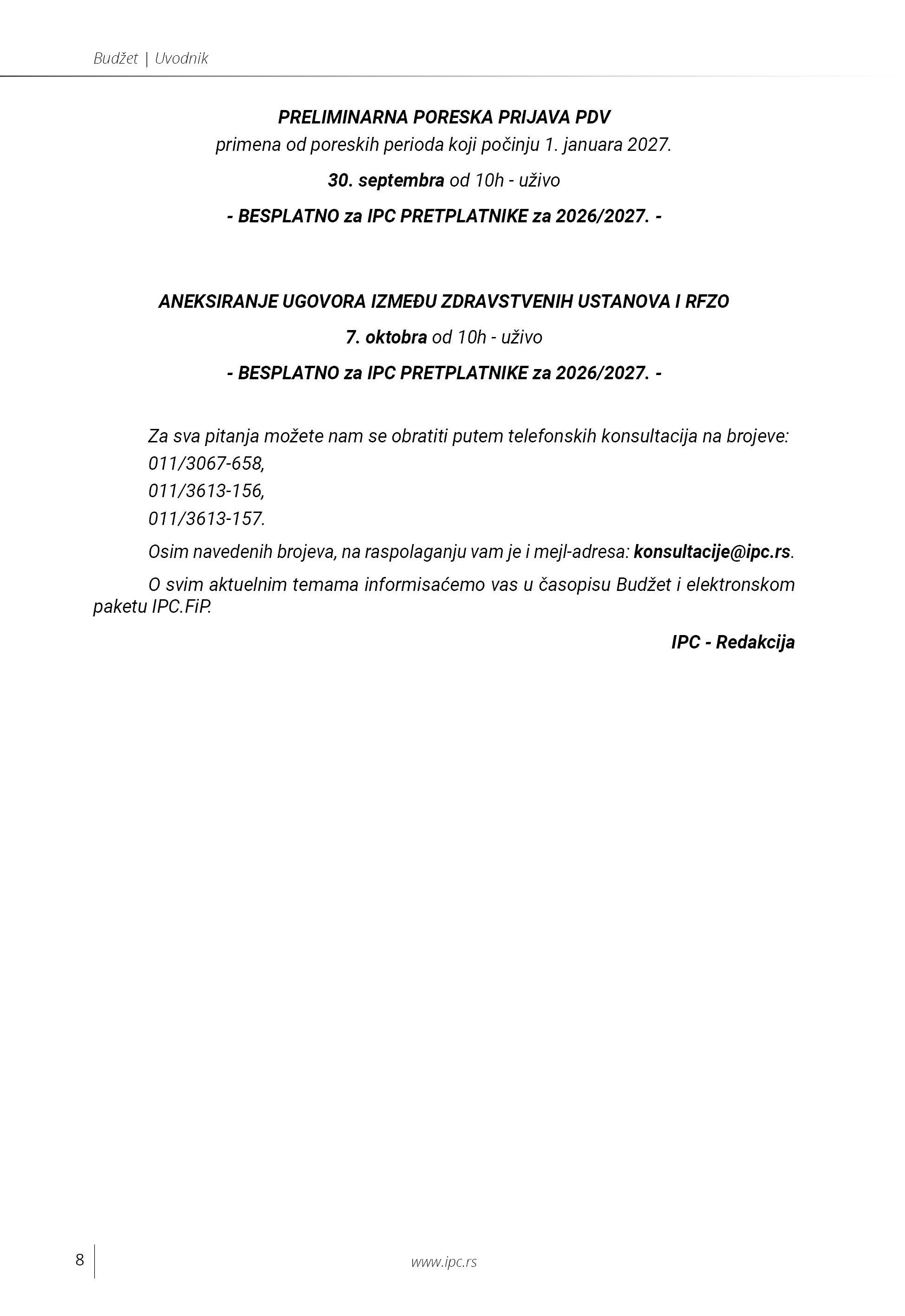 Budžet | Uvodnik

PRELIMINARNA PORESKA PRIJAVA PDV

primena od poreskih perioda koji počinju 1. januara 2027.

30. septembra od 10h - uživo

- BESPLATNO za IPC PRETPLATNIKE za 2026/2027. -

ANEKSIRANJE UGOVORA IZMEĐU ZDRAVSTVENIH USTANOVA I RFZO

7. oktobra od 10h - uživo

- BESPLATNO za IPC PRETPLATNIKE za 2026/2027. -

Za sva pitanja možete nam se obratiti putem telefonskih konsultacija na brojeve:
011/3067-658,
011/3613-156,
011/3613-157.

Osim navedenih brojeva, na raspolaganju vam je i mejl-adresa: konsultacije@ipc.rs.

O svim aktuelnim temama informisaćemo vas u časopisu Budžet i elektronskom paketu IPC.FiP.

IPC - Redakcija

8

www.ipc.rs